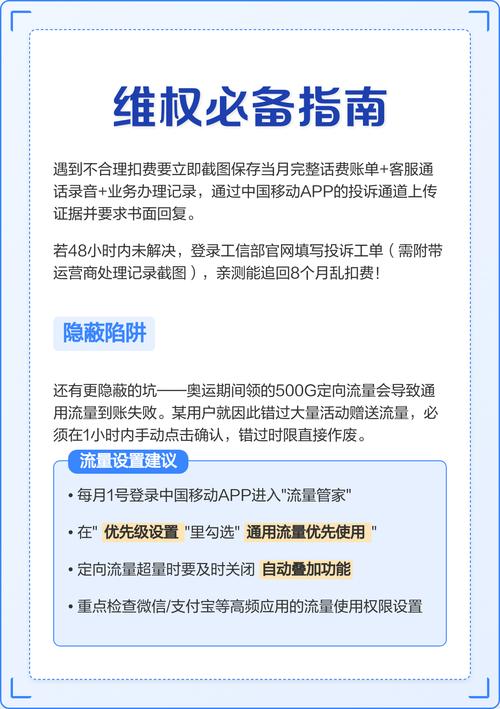 维权必备指南

遇到不合理扣费要立即截图保存当月完整话费账单+客服通话录音+业务办理记录，通过中国移动APP的投诉通道上传证据并要求书面回复。

若48小时内未解决，登录工信部官网填写投诉工单（需附带运营商处理记录截图），亲测能追回8个月乱扣费！

隐蔽陷阱

还有更隐蔽的坑——奥运期间领的500G定向流量会导致通用流量到账失败。某用户就因此错过大量活动赠送流量，必须在1小时内手动点击确认，错过时限直接作废。

流量设置建议

• 每月1号登录中国移动APP进入"流量管家"

• 在" 优先级设置 "里勾选" 通用流量优先使用 "

• 定向流量超量时要及时关闭 自动叠加功能

• 重点检查微信/支付宝等高频应用的流量使用权限设置